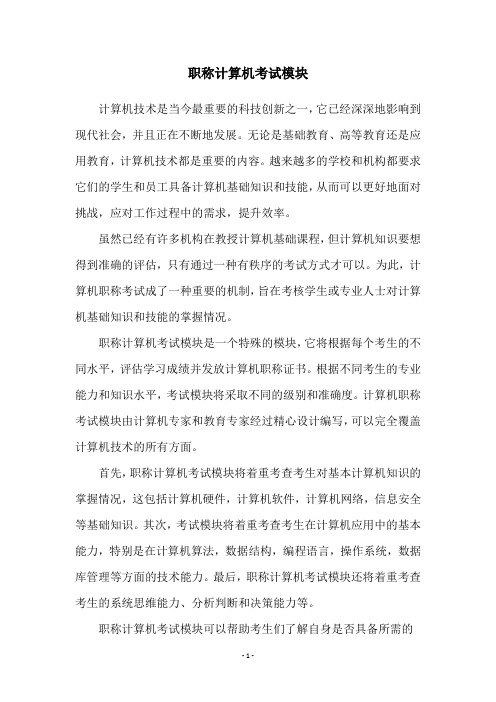 职称计算机考试模块

计算机技术是当今最重要的科技创新之一，它已经深深地影响到现代社会，并且正在不断地发展。无论是基础教育、高等教育还是应用教育，计算机技术都是重要的内容。越来越多的学校和机构都要求它们的学生和员工具备计算机基础知识和技能，从而可以更好地面对挑战，应对工作过程中的需求，提升效率。

虽然已经有许多机构在教授计算机基础课程，但计算机知识要想得到准确的评估，只有通过一种有秩序的考试方式才可以。为此，计算机职称考试成了一种重要的机制，旨在考核学生或专业人士对计算机基础知识和技能的掌握情况。

职称计算机考试模块是一个特殊的模块，它将根据每个考生的不同水平，评估学习成绩并发放计算机职称证书。根据不同考生的专业能力和知识水平，考试模块将采取不同的级别和准确度。计算机职称考试模块由计算机专家和教育专家经过精心设计编写，可以完全覆盖计算机技术的所有方面。

首先，职称计算机考试模块将着重考查考生对基本计算机知识的掌握情况，这包括计算机硬件，计算机软件，计算机网络，信息安全等基础知识。其次，考试模块将着重考查考生在计算机应用中的基本能力，特别是在计算机算法，数据结构，编程语言，操作系统，数据库管理等方面的技术能力。最后，职称计算机考试模块还将着重考查考生的系统思维能力、分析判断和决策能力等。

职称计算机考试模块可以帮助考生们了解自身是否具备所需的

- 1 -